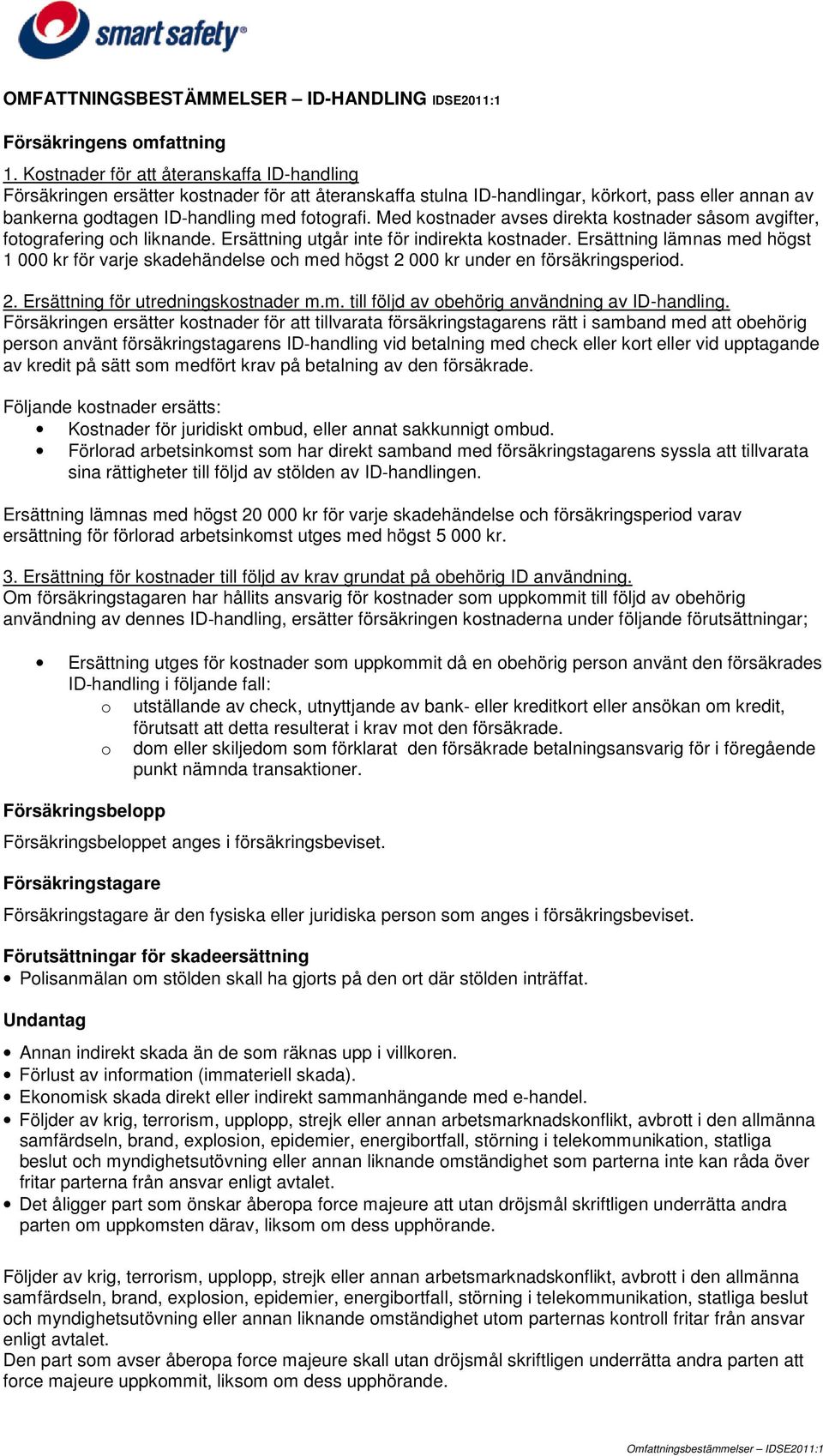 smart safety®

OMFATTNINGSBESTÄMMELSER – ID-HANDLING IDSE2011:1

Försäkringens omfattning

1. Kostnader för att återanskaffa ID-handling
Försäkringen ersätter kostnader för att återanskaffa stulna ID-handlingar, körkort, pass eller annan av bankerna godtagen ID-handling med fotografi. Med kostnader avses direkta kostnader såsom avgifter, fotografering och liknande. Ersättning utgår inte för indirekta kostnader. Ersättning lämnas med högst 1 000 kr för varje skadehändelse och med högst 2 000 kr under en försäkringsperiod.

2. Ersättning för utredningskostnader m.m. till följd av obehörig användning av ID-handling.
Försäkringen ersätter kostnader för att tillvarata försäkringstagarens rätt i samband med att obehörig person använt försäkringstagarens ID-handling vid betalning med check eller kort eller vid upptagande av kredit på sätt som medfört krav på betalning av den försäkrade.

Följande kostnader ersätts:
• Kostnader för juridiskt ombud, eller annat sakkunnigt ombud.
• Förlorad arbetsinkomst som har direkt samband med försäkringstagarens syssla att tillvarata sina rättigheter till följd av stölden av ID-handlingen.

Ersättning lämnas med högst 20 000 kr för varje skadehändelse och försäkringsperiod varav ersättning för förlorad arbetsinkomst utges med högst 5 000 kr.

3. Ersättning för kostnader till följd av krav grundat på obehörig ID användning.
Om försäkringstagaren har hållits ansvarig för kostnader som uppkommit till följd av obehörig användning av dennes ID-handling, ersätter försäkringen kostnaderna under följande förutsättningar;

• Ersättning utges för kostnader som uppkommit då en obehörig person använt den försäkrades ID-handling i följande fall:
o utställande av check, utnyttjande av bank- eller kreditkort eller ansökan om kredit, förutsatt att detta resulterat i krav mot den försäkrade.
o dom eller skiljedom som förklarat den försäkrade betalningsansvarig för i föregående punkt nämnda transaktioner.

Försäkringsbelopp

Försäkringsbeloppet anges i försäkringsbeviset.

Försäkringstagare

Försäkringstagare är den fysiska eller juridiska person som anges i försäkringsbeviset.

Förutsättningar för skadeersättning
• Polisanmälan om stölden skall ha gjorts på den ort där stölden inträffat.

Undantag

• Annan indirekt skada än de som räknas upp i villkoren.
• Förlust av information (immateriell skada).
• Ekonomisk skada direkt eller indirekt sammanhängande med e-handel.
• Följder av krig, terrorism, upplopp, strejk eller annan arbetsmarknadskonflikt, avbrott i den allmänna samfärdseln, brand, explosion, epidemier, energibortfall, störning i telekommunikation, statliga beslut och myndighetsutövning eller annan liknande omständighet som parterna inte kan råda över fritar parterna från ansvar enligt avtalet.
• Det åligger part som önskar åberopa force majeure att utan dröjsmål skriftligen underrätta andra parten om uppkomsten därav, liksom om dess upphörande.

Följder av krig, terrorism, upplopp, strejk eller annan arbetsmarknadskonflikt, avbrott i den allmänna samfärdseln, brand, explosion, epidemier, energibortfall, störning i telekommunikation, statliga beslut och myndighetsutövning eller annan liknande omständighet utom parternas kontroll fritar från ansvar enligt avtalet.
Den part som avser åberopa force majeure skall utan dröjsmål skriftligen underrätta andra parten att force majeure uppkommit, liksom om dess upphörande.

Omfattningsbestämmelser – IDSE2011:1